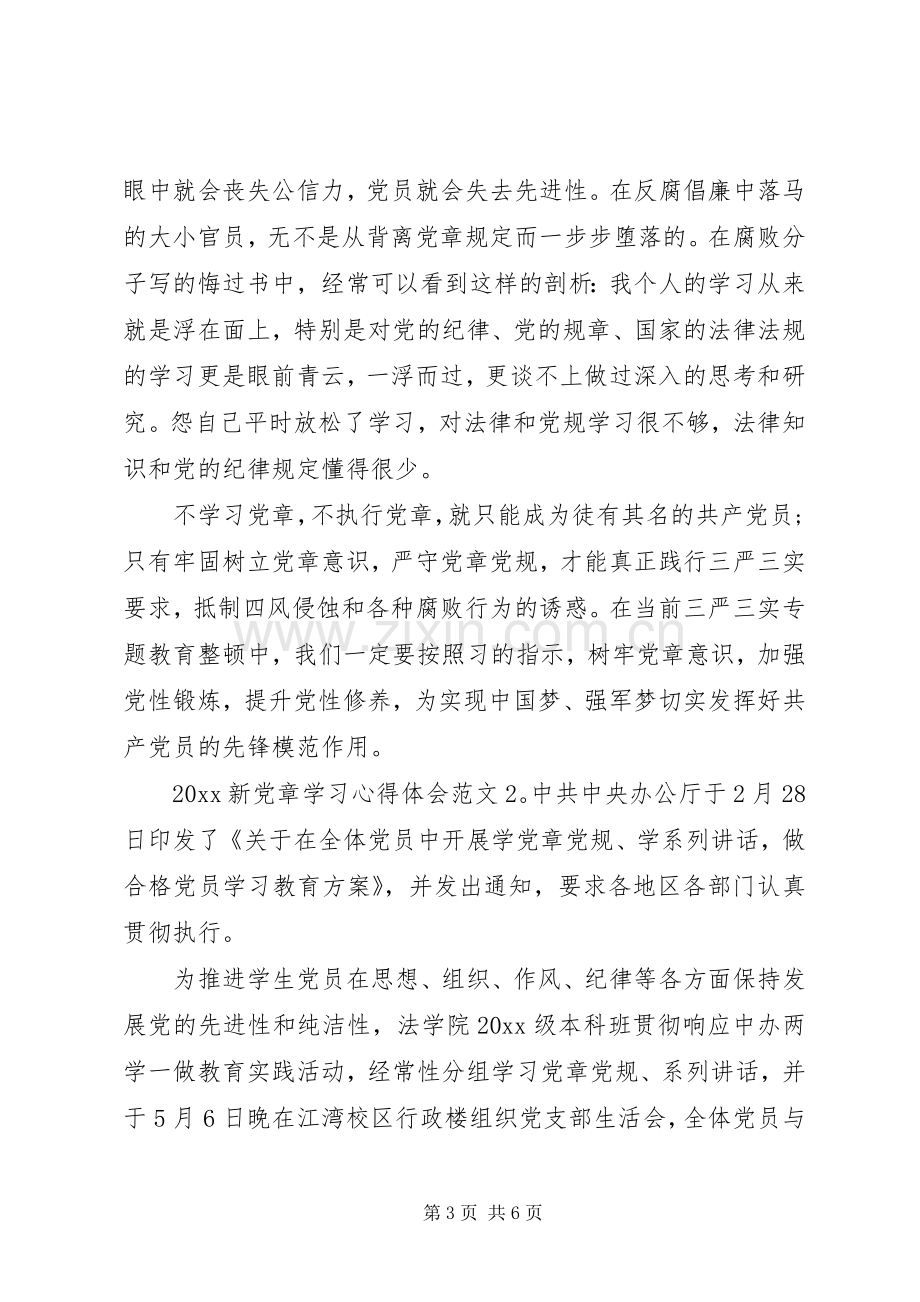 眼中就会丧失公信力，党员就会失去先进性。在反腐倡廉中落马的大小官员，无不是从背离党章规定而一步步堕落的。在腐败分子写的悔过书中，经常可以看到这样的剖析：我个人的学习从来就是浮在面上，特别是对党的纪律、党的规章、国家的法律法规的学习更是眼前青云，一浮而过，更谈不上做过深入的思考和研究。怨自己平时放松了学习，对法律和党规学习很不够，法律知识和党的纪律规定懂得很少。

不学习党章，不执行党章，就只能成为徒有其名的共产党员；只有牢固树立党章意识，严守党章党规，才能真正践行三严三实要求，抵制四风侵蚀和各种腐败行为的诱惑。在当前三严三实专题教育整顿中，我们一定要按照习的指示，树牢党章意识，加强党性锻炼，提升党性修养，为实现中国梦、强军梦切实发挥好共产党员的先锋模范作用。

20xx新党章学习心得体会范文2。中共中央办公厅于2月28日印发了《关于在全体党员中开展学党章党规、学系列讲话，做合格党员学习教育方案》，并发出通知，要求各地区各部门认真贯彻执行。

为推进学生党员在思想、组织、作风、纪律等各方面保持发展党的先进性和纯洁性，法学院20xx级本科班贯彻响应中办两学一做教育实践活动，经常性分组学习党章党规、系列讲话，并于5月6日晚在江湾校区行政楼组织党支部生活会，全体党员与

第3页 共6页

www.zixin.com.cn